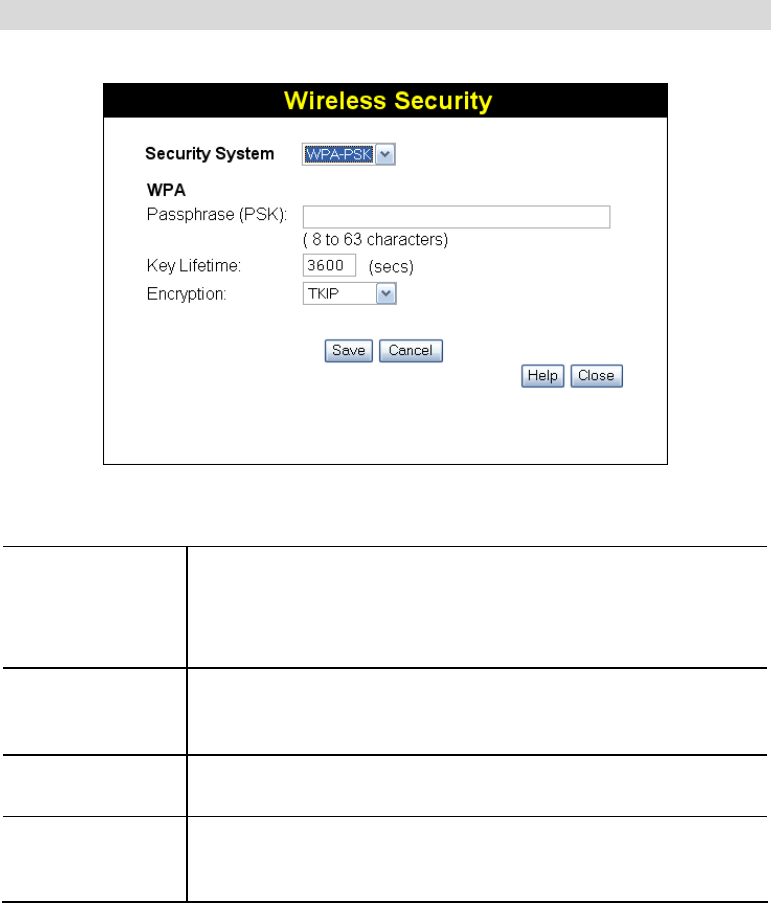 Wireless Security

Security System WPA-PSK

WPA

Passphrase (PSK):

( 8 to 63 characters)

Key Lifetime: 3600 (secs)

Encryption: TKIP

Save Cancel

Help Close